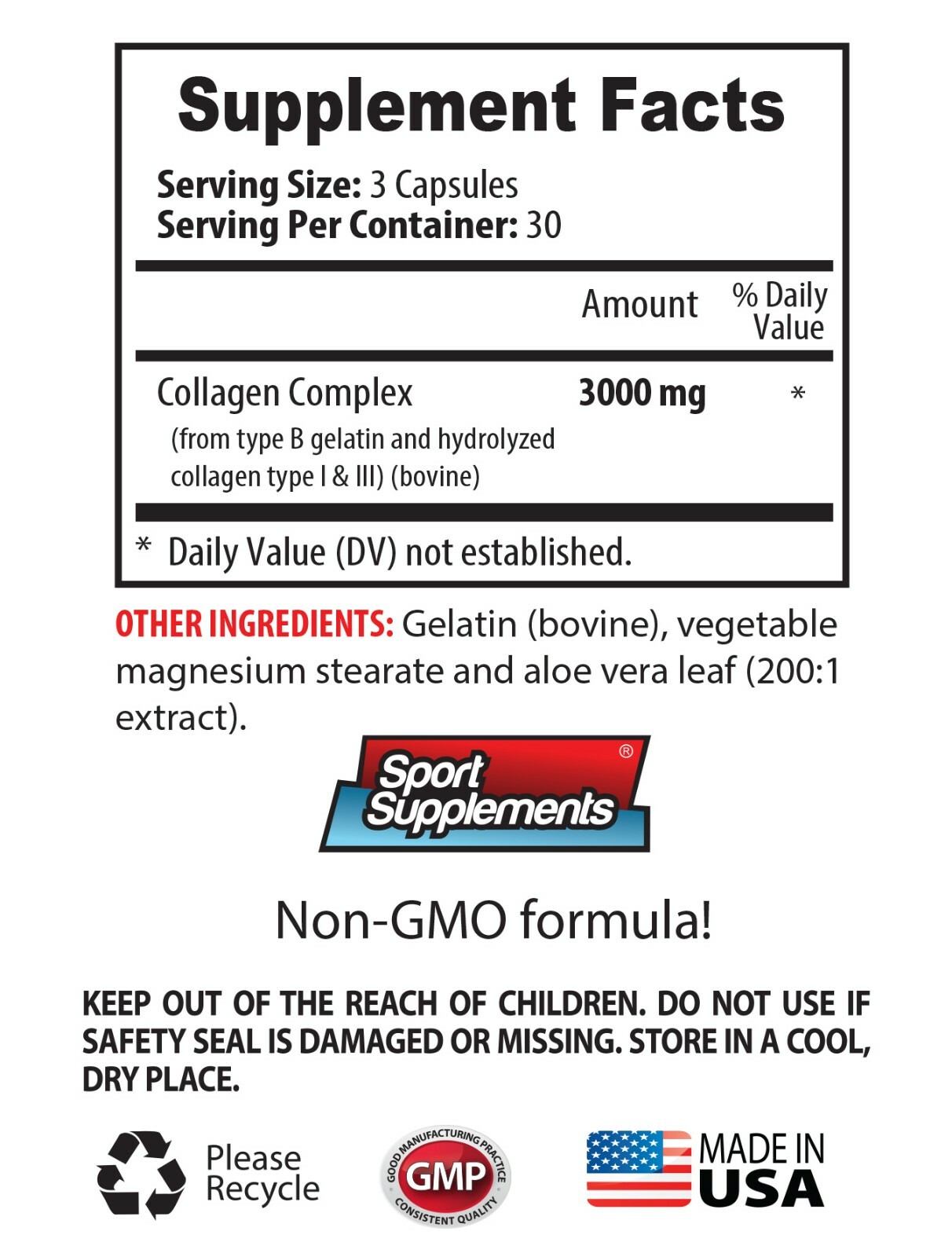 Supplement Facts

Serving Size: 3 Capsules
Serving Per Container: 30

| | Amount | % Daily Value |
|---|---|---|
| Collagen Complex (from type B gelatin and hydrolyzed collagen type I & III) (bovine) | 3000 mg | * |

* Daily Value (DV) not established.

OTHER INGREDIENTS: Gelatin (bovine), vegetable magnesium stearate and aloe vera leaf (200:1 extract).

Sport Supplements ®

Non-GMO formula!

KEEP OUT OF THE REACH OF CHILDREN. DO NOT USE IF SAFETY SEAL IS DAMAGED OR MISSING. STORE IN A COOL, DRY PLACE.

Please Recycle

GOOD MANUFACTURING PRACTICE GMP CONSISTENT QUALITY

MADE IN USA